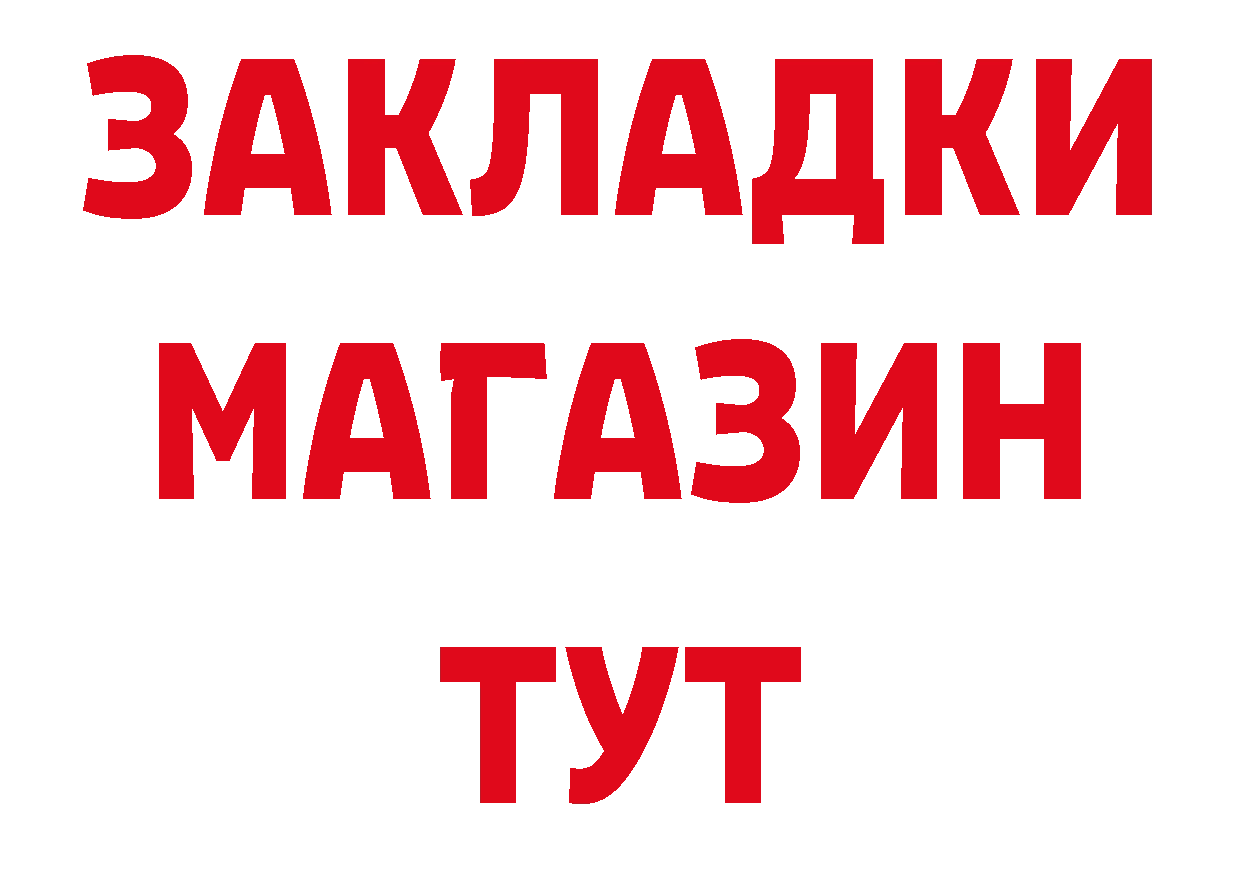 ЗАКЛАДКИ
МАГАЗИН
ТУТ